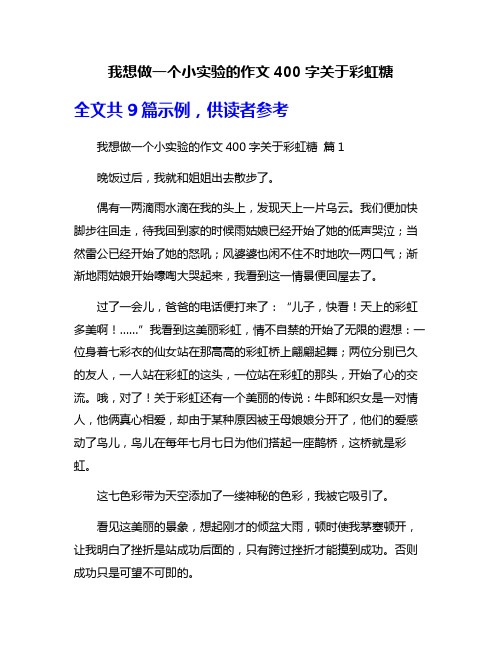 我想做一个小实验的作文 400 字关于彩虹糖

全文共 9 篇示例，供读者参考

我想做一个小实验的作文 400 字关于彩虹糖 篇 1

晚饭过后，我就和姐姐出去散步了。

偶有一两滴雨水滴在我的头上，发现天上一片乌云。我们便加快脚步往回走，待我回到家的时候雨姑娘已经开始了她的低声哭泣；当然雷公已经开始了她的怒吼；风婆婆也闲不住不时地吹一两口气；渐渐地雨姑娘开始嚎啕大哭起来，我看到这一情景便回屋去了。

过了一会儿，爸爸的电话便打来了：“儿子，快看！天上的彩虹多美啊！......”我看到这美丽彩虹，情不自禁的开始了无限的遐想：一位身着七彩衣的仙女站在那高高的彩虹桥上翩翩起舞；两位分别已久的友人，一人站在彩虹的这头，一位站在彩虹的那头，开始了心的交流。哦，对了！关于彩虹还有一个美丽的传说：牛郎和织女是一对情人，他俩真心相爱，却由于某种原因被王母娘娘分开了，他们的爱感动了鸟儿，鸟儿在每年七月七日为他们搭起一座鹊桥，这桥就是彩虹。

这七色彩带为天空添加了一缕神秘的色彩，我被它吸引了。

看见这美丽的景象，想起刚才的倾盆大雨，顿时使我茅塞顿开，让我明白了挫折是站成功后面的，只有跨过挫折才能摸到成功。否则成功只是可望不可即的。